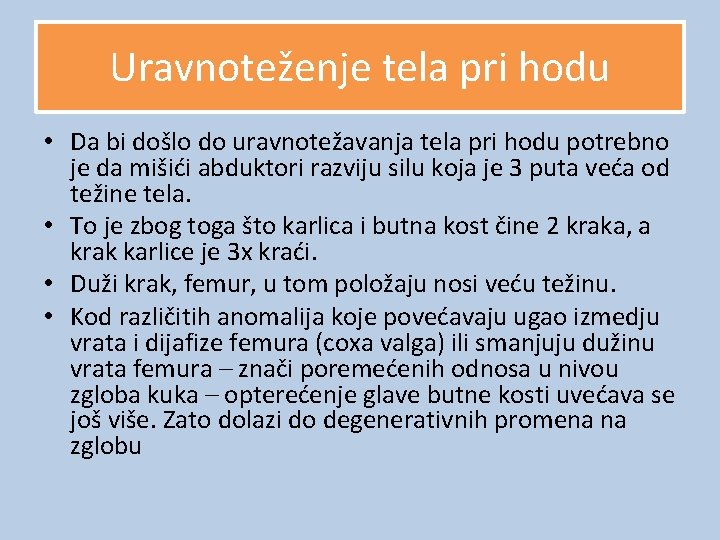 Uravnoteženje tela pri hodu

• Da bi došlo do uravnotežavanja tela pri hodu potrebno je da mišići abduktori razviju silu koja je 3 puta veća od težine tela.
• To je zbog toga što karlica i butna kost čine 2 kraka, a krak karlice je 3x kraći.
• Duži krak, femur, u tom položaju nosi veću težinu.
• Kod različitih anomalija koje povećavaju ugao izmedju vrata i dijafize femura (coxa valga) ili smanjuju dužinu vrata femura – znači poremećenih odnosa u nivou zgloba kuka – opterećenje glave butne kosti uvećava se još više. Zato dolazi do degenerativnih promena na zglobu